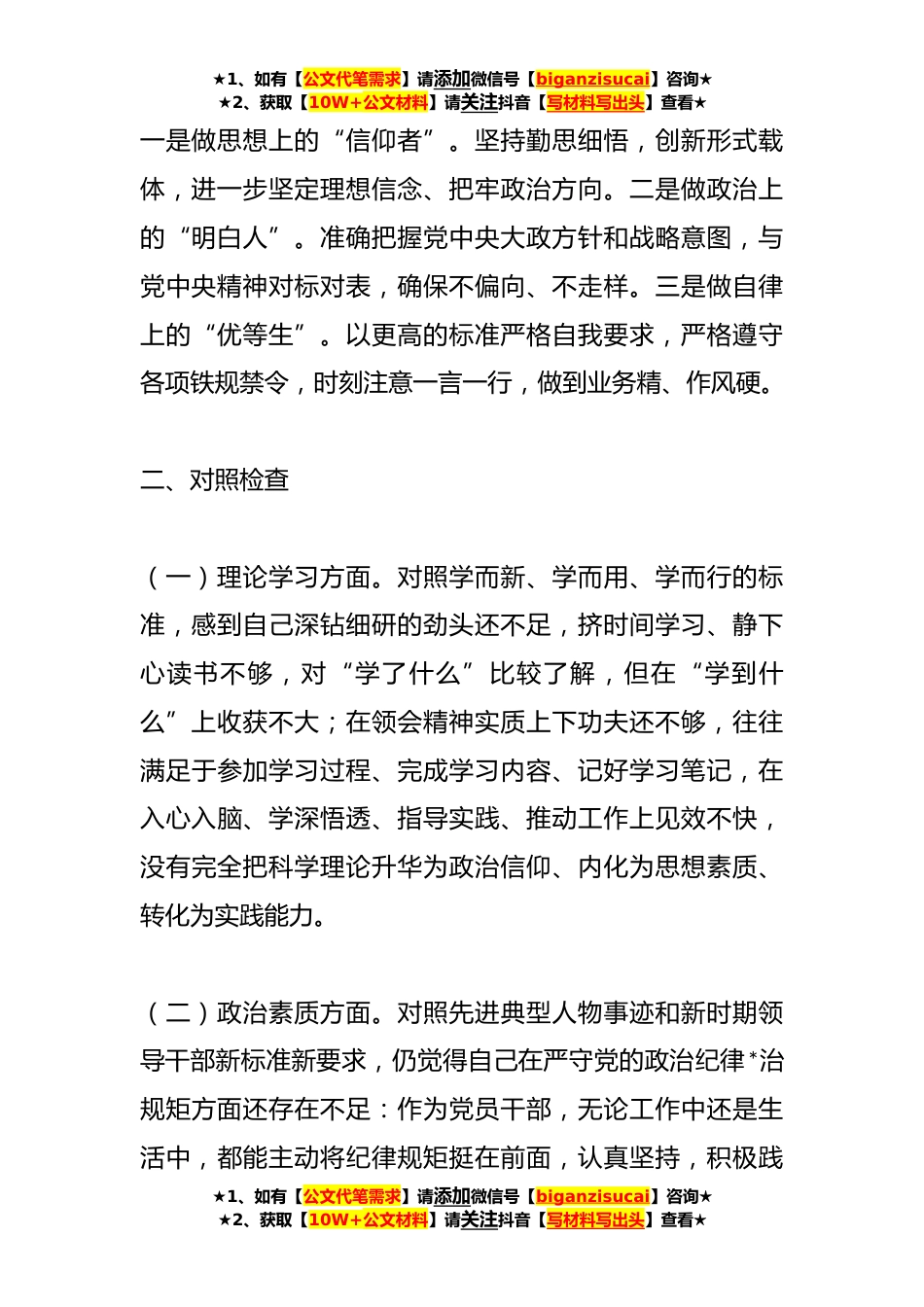 ★1、如有【公文代笔需求】请添加微信号【biganzisucai】咨询★
★2、获取【10W+公文材料】请关注抖音【写材料写出头】查看★

一是做思想上的“信仰者”。坚持勤思细悟，创新形式载体，进一步坚定理想信念、把牢政治方向。二是做政治上的“明白人”。准确把握党中央大政方针和战略意图，与党中央精神对标对表，确保不偏向、不走样。三是做自律上的“优等生”。以更高的标准严格自我要求，严格遵守各项铁规禁令，时刻注意一言一行，做到业务精、作风硬。

二、对照检查

（一）理论学习方面。对照学而新、学而用、学而行的标准，感到自己深钻细研的劲头还不足，挤时间学习、静下心读书不够，对“学了什么”比较了解，但在“学到什么”上收获不大；在领会精神实质上下功夫还不够，往往满足于参加学习过程、完成学习内容、记好学习笔记，在入心入脑、学深悟透、指导实践、推动工作上见效不快，没有完全把科学理论升华为政治信仰、内化为思想素质、转化为实践能力。

（二）政治素质方面。对照先进典型人物事迹和新时期领导干部新标准新要求，仍觉得自己在严守党的政治纪律*治规矩方面还存在不足：作为党员干部，无论工作中还是生活中，都能主动将纪律规矩挺在前面，认真坚持，积极践

★1、如有【公文代笔需求】请添加微信号【biganzisucai】咨询★
★2、获取【10W+公文材料】请关注抖音【写材料写出头】查看★